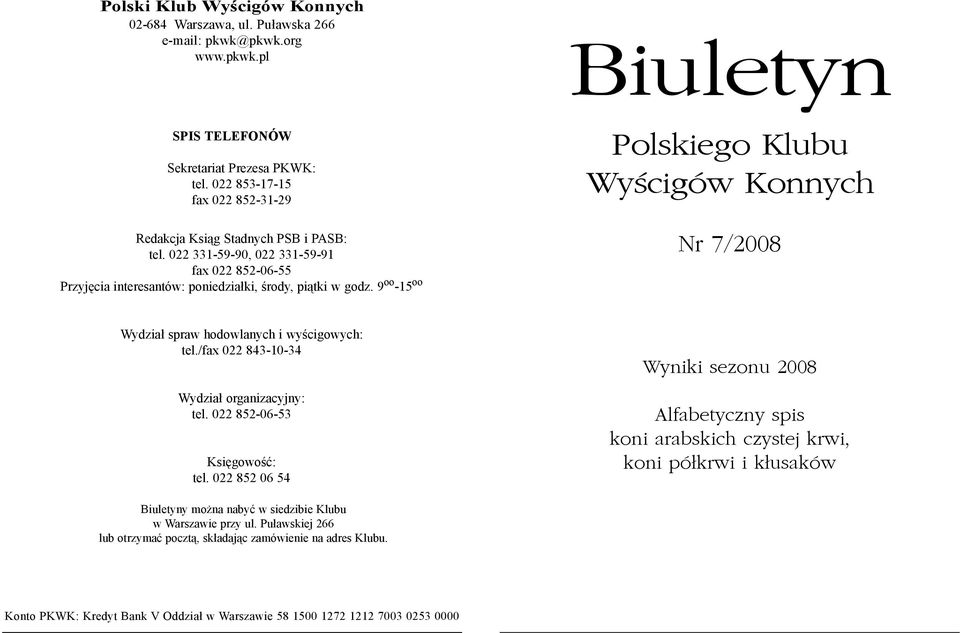 Polski Klub Wyścigów Konnych
02-684 Warszawa, ul. Puławska 266
e-mail: pkwk@pkwk.org
www.pkwk.pl

SPIS TELEFONÓW

Sekretariat Prezesa PKWK:
tel. 022 853-17-15
fax 022 852-31-29

Redakcja Ksiąg Stadnych PSB i PASB:
tel. 022 331-59-90, 022 331-59-91
fax 022 852-06-55
Przyjęcia interesantów: poniedziałki, środy, piątki w godz. $9^{oo}$-$15^{oo}$

Wydział spraw hodowlanych i wyścigowych:
tel./fax 022 843-10-34

Wydział organizacyjny:
tel. 022 852-06-53

Księgowość:
tel. 022 852 06 54

Biuletyny można nabyć w siedzibie Klubu
w Warszawie przy ul. Puławskiej 266
lub otrzymać pocztą, składając zamówienie na adres Klubu.

Konto PKWK: Kredyt Bank V Oddział w Warszawie 58 1500 1272 1212 7003 0253 0000

Biuletyn
Polskiego Klubu
Wyścigów Konnych

Nr 7/2008

Wyniki sezonu 2008

Alfabetyczny spis
koni arabskich czystej krwi,
koni półkrwi i kłusaków